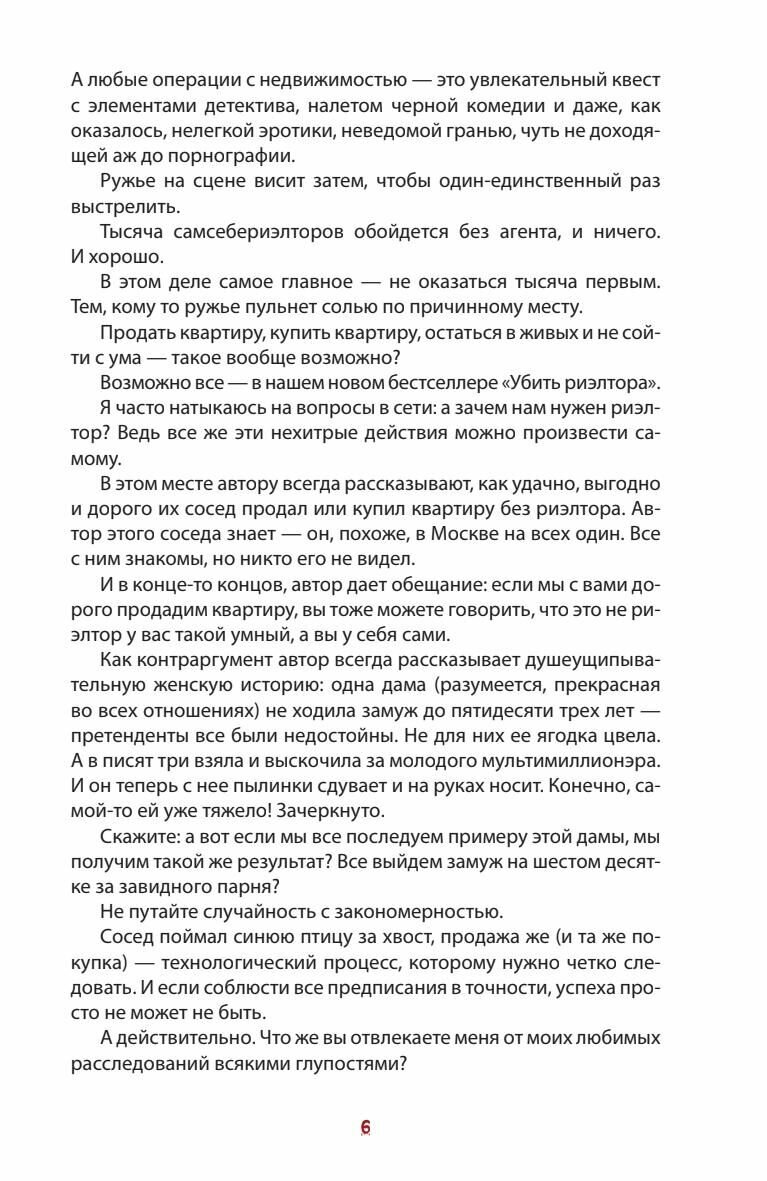 А любые операции с недвижимостью — это увлекательный квест с элементами детектива, налетом черной комедии и даже, как оказалось, нелегкой эротики, неведомой гранью, чуть не доходящей аж до порнографии.

Ружье на сцене висит затем, чтобы один-единственный раз выстрелить.

Тысяча самсебериэлторов обойдется без агента, и ничего. И хорошо.

В этом деле самое главное — не оказаться тысяча первым. Тем, кому то ружье пульнет солью по причинному месту.

Продать квартиру, купить квартиру, остаться в живых и не сойти с ума — такое вообще возможно?

Возможно все — в нашем новом бестселлере «Убить риэлтора».

Я часто натыкаюсь на вопросы в сети: а зачем нам нужен риэлтор? Ведь все же эти нехитрые действия можно произвести самому.

В этом месте автору всегда рассказывают, как удачно, выгодно и дорого их сосед продал или купил квартиру без риэлтора. Автор этого соседа знает — он, похоже, в Москве на всех один. Все с ним знакомы, но никто его не видел.

И в конце-то концов, автор дает обещание: если мы с вами дорого продадим квартиру, вы тоже можете говорить, что это не риэлтор у вас такой умный, а вы у себя сами.

Как контраргумент автор всегда рассказывает душещипывательную женскую историю: одна дама (разумеется, прекрасная во всех отношениях) не ходила замуж до пятидесяти трех лет — претенденты все были недостойны. Не для них ее ягодка цвела. А в писят три взяла и выскочила за молодого мультимиллионэра. И он теперь с нее пылинки сдувает и на руках носит. Конечно, самой-то ей уже тяжело! Зачеркнуто.

Скажите: а вот если мы все последуем примеру этой дамы, мы получим такой же результат? Все выйдем замуж на шестом десятке за завидного парня?

Не путайте случайность с закономерностью.

Сосед поймал синюю птицу за хвост, продажа же (и та же покупка) — технологический процесс, которому нужно четко следовать. И если соблюсти все предписания в точности, успеха просто не может не быть.

А действительно. Что же вы отвлекаете меня от моих любимых расследований всякими глупостями?

6